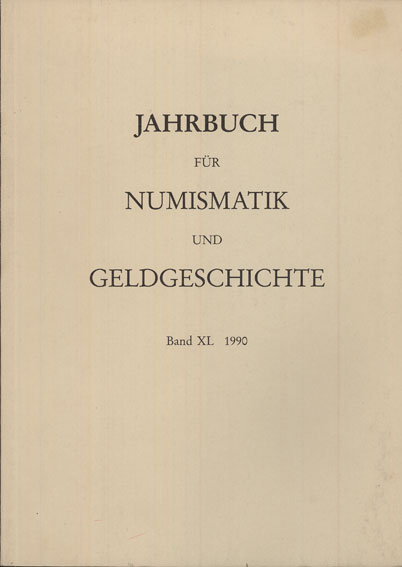 JAHRBUCH

FÜR

NUMISMATIK

UND

GELDGESCHICHTE

Band XL 1990